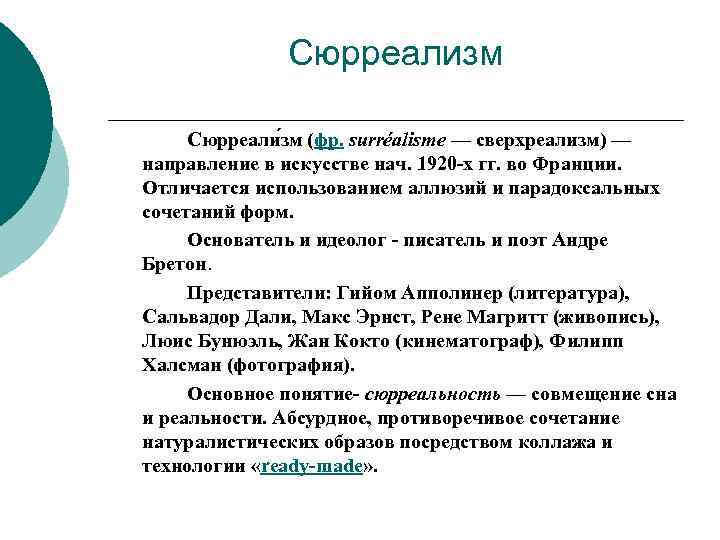 Сюрреализм

Сюрреали́зм (фр. surréalisme — сверхреализм) — направление в искусстве нач. 1920-х гг. во Франции. Отличается использованием аллюзий и парадоксальных сочетаний форм.

Основатель и идеолог - писатель и поэт Андре Бретон.

Представители: Гийом Апполинер (литература), Сальвадор Дали, Макс Эрнст, Рене Магритт (живопись), Люис Бунюэль, Жан Кокто (кинематограф), Филипп Халсман (фотография).

Основное понятие- сюрреальность — совмещение сна и реальности. Абсурдное, противоречивое сочетание натуралистических образов посредством коллажа и технологии «ready-made».